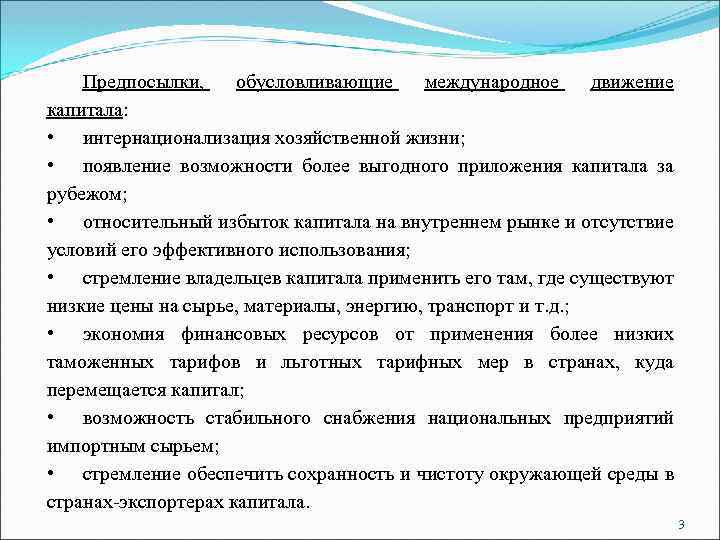 Предпосылки, обусловливающие международное движение капитала:

•	интернационализация хозяйственной жизни;

•	появление возможности более выгодного приложения капитала за рубежом;

•	относительный избыток капитала на внутреннем рынке и отсутствие условий его эффективного использования;

•	стремление владельцев капитала применить его там, где существуют низкие цены на сырье, материалы, энергию, транспорт и т.д.;

•	экономия финансовых ресурсов от применения более низких таможенных тарифов и льготных тарифных мер в странах, куда перемещается капитал;

•	возможность стабильного снабжения национальных предприятий импортным сырьем;

•	стремление обеспечить сохранность и чистоту окружающей среды в странах-экспортерах капитала.

3